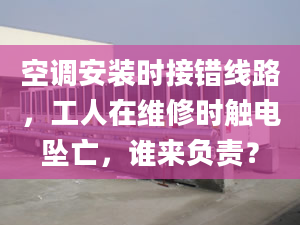 空调安装时接错线路，工人在维修时触电坠亡，谁来负责？